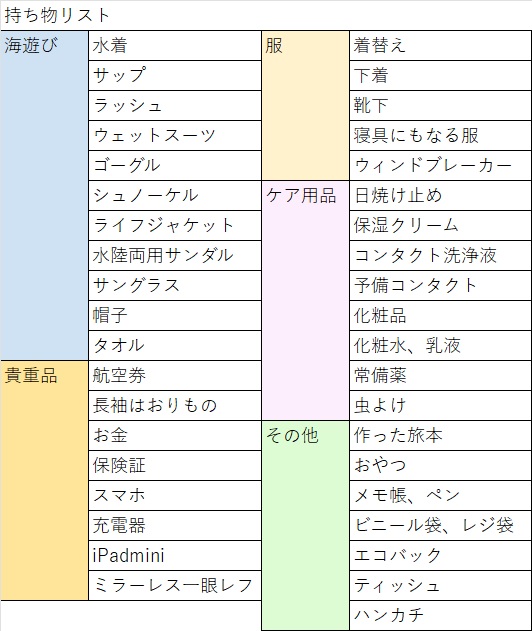 持ち物リスト

| 海遊び | 水着 | 服 | 着替え |
|---|---|---|---|
| | サップ | | 下着 |
| | ラッシュ | | 靴下 |
| | ウェットスーツ | | 寝具にもなる服 |
| | ゴーグル | | ウィンドブレーカー |
| | シュノーケル | ケア用品 | 日焼け止め |
| | ライフジャケット | | 保湿クリーム |
| | 水陸両用サンダル | | コンタクト洗浄液 |
| | サングラス | | 予備コンタクト |
| | 帽子 | | 化粧品 |
| | タオル | | 化粧水、乳液 |
| 貴重品 | 航空券 | | 常備薬 |
| | 長袖はおりもの | | 虫よけ |
| | お金 | その他 | 作った旅本 |
| | 保険証 | | おやつ |
| | スマホ | | メモ帳、ペン |
| | 充電器 | | ビニール袋、レジ袋 |
| | iPadmini | | エコバック |
| | ミラーレス一眼レフ | | ティッシュ |
| | | | ハンカチ |